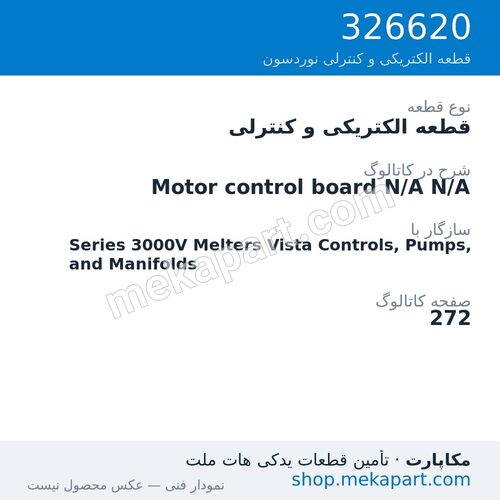 326620
قطعه الکتریکی و کنترلی نوردسون

نوع قطعه
قطعه الکتریکی و کنترلی

شرح در کاتالوگ
Motor control board N/A N/A

سازگار با
Series 3000V Melters Vista Controls, Pumps, and Manifolds

صفحه کاتالوگ
272

mekapart.com

مکاپارت · تأمین قطعات یدکی هات ملت
shop.mekapart.com
نمودار فنی — عکس محصول نیست